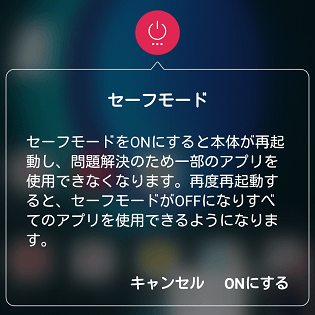 セーフモード

セーフモードをONにすると本体が再起動し、問題解決のため一部のアプリを使用できなくなります。再度再起動すると、セーフモードがOFFになりすべてのアプリを使用できるようになります。

キャンセル ONにする